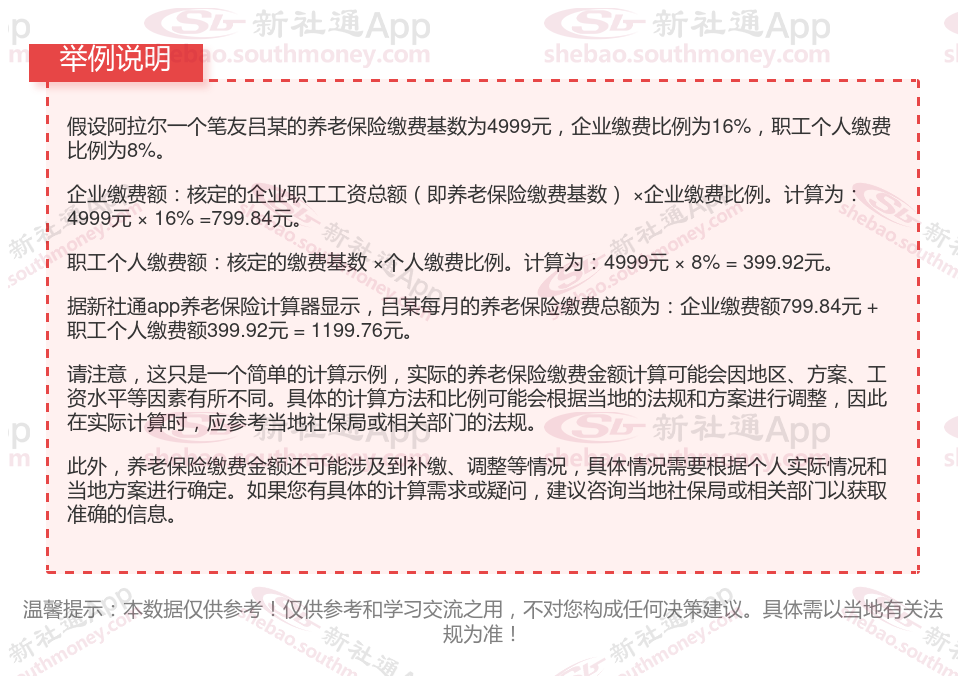 举例说明

假设阿拉尔一个笔友吕某的养老保险缴费基数为4999元，企业缴费比例为16%，职工个人缴费比例为8%。

企业缴费额：核定的企业职工工资总额（即养老保险缴费基数）×企业缴费比例。计算为：4999元 × 16% =799.84元。

职工个人缴费额：核定的缴费基数 ×个人缴费比例。计算为：4999元 × 8% = 399.92元。

据新社通app养老保险计算器显示，吕某每月的养老保险缴费总额为：企业缴费额799.84元 + 职工个人缴费额399.92元 = 1199.76元。

请注意，这只是一个简单的计算示例，实际的养老保险缴费金额计算可能会因地区、方案、工资水平等因素有所不同。具体的计算方法和比例可能会根据当地的法规和方案进行调整，因此在实际计算时，应参考当地社保局或相关部门的法规。

此外，养老保险缴费金额还可能涉及到补缴、调整等情况，具体情况需要根据个人实际情况和当地方案进行确定。如果您有具体的计算需求或疑问，建议咨询当地社保局或相关部门以获取准确的信息。

温馨提示：本数据仅供参考！仅供参考和学习交流之用，不对您构成任何决策建议。具体需以当地有关法规为准！

新社通App shebao.southmoney.com